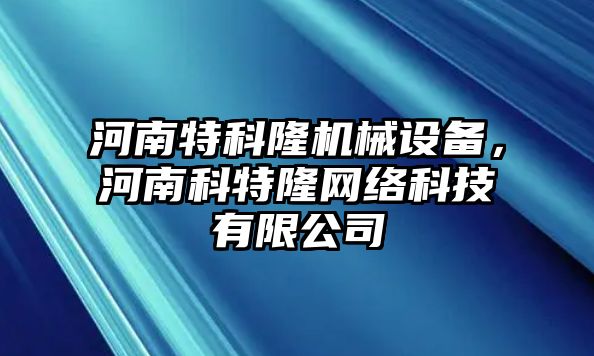 河南特科隆机械设备，河南科特隆网络科技有限公司